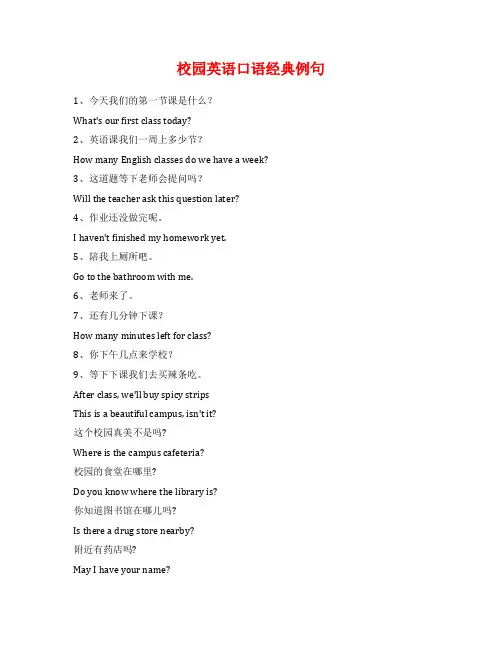 校园英语口语经典例句

1、今天我们的第一节课是什么？

What's our first class today?

2、英语课我们一周上多少节？

How many English classes do we have a week?

3、这道题等下老师会提问吗？

Will the teacher ask this question later?

4、作业还没做完呢。

I haven't finished my homework yet.

5、陪我上厕所吧。

Go to the bathroom with me.

6、老师来了。

7、还有几分钟下课？

How many minutes left for class?

8、你下午几点来学校？

9、等下下课我们去买辣条吃。

After class, we'll buy spicy strips

This is a beautiful campus, isn't it?

这个校园真美不是吗?

Where is the campus cafeteria?

校园的食堂在哪里?

Do you know where the library is?

你知道图书馆在哪儿吗?

Is there a drug store nearby?

附近有药店吗?

May I have your name?